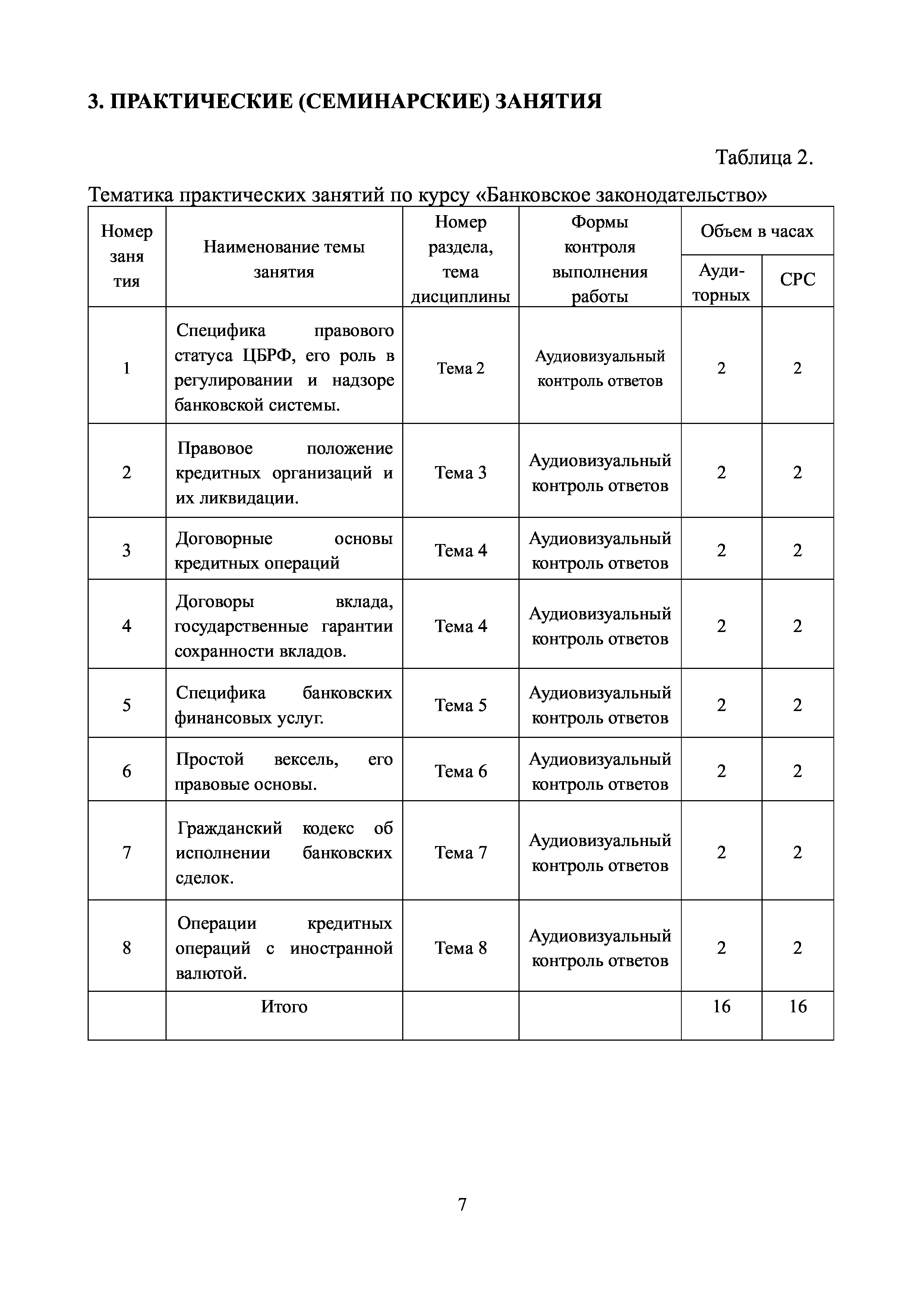 3. ПРАКТИЧЕСКИЕ (СЕМИНАРСКИЕ) ЗАНЯТИЯ

Таблица 2.

Тематика практических занятий по курсу «Банковское законодательство»

| Номер заня тия | Наименование темы занятия | Номер раздела, тема дисциплины | Формы контроля выполнения работы | Объем в часах: Ауди-торных | Объем в часах: СРС |
|---|---|---|---|---|---|
| 1 | Специфика правового статуса ЦБРФ, его роль в регулировании и надзоре банковской системы. | Тема 2 | Аудиовизуальный контроль ответов | 2 | 2 |
| 2 | Правовое положение кредитных организаций и их ликвидации. | Тема 3 | Аудиовизуальный контроль ответов | 2 | 2 |
| 3 | Договорные основы кредитных операций | Тема 4 | Аудиовизуальный контроль ответов | 2 | 2 |
| 4 | Договоры вклада, государственные гарантии сохранности вкладов. | Тема 4 | Аудиовизуальный контроль ответов | 2 | 2 |
| 5 | Специфика банковских финансовых услуг. | Тема 5 | Аудиовизуальный контроль ответов | 2 | 2 |
| 6 | Простой вексель, его правовые основы. | Тема 6 | Аудиовизуальный контроль ответов | 2 | 2 |
| 7 | Гражданский кодекс об исполнении банковских сделок. | Тема 7 | Аудиовизуальный контроль ответов | 2 | 2 |
| 8 | Операции кредитных операций с иностранной валютой. | Тема 8 | Аудиовизуальный контроль ответов | 2 | 2 |
| | Итого | | | 16 | 16 |

7